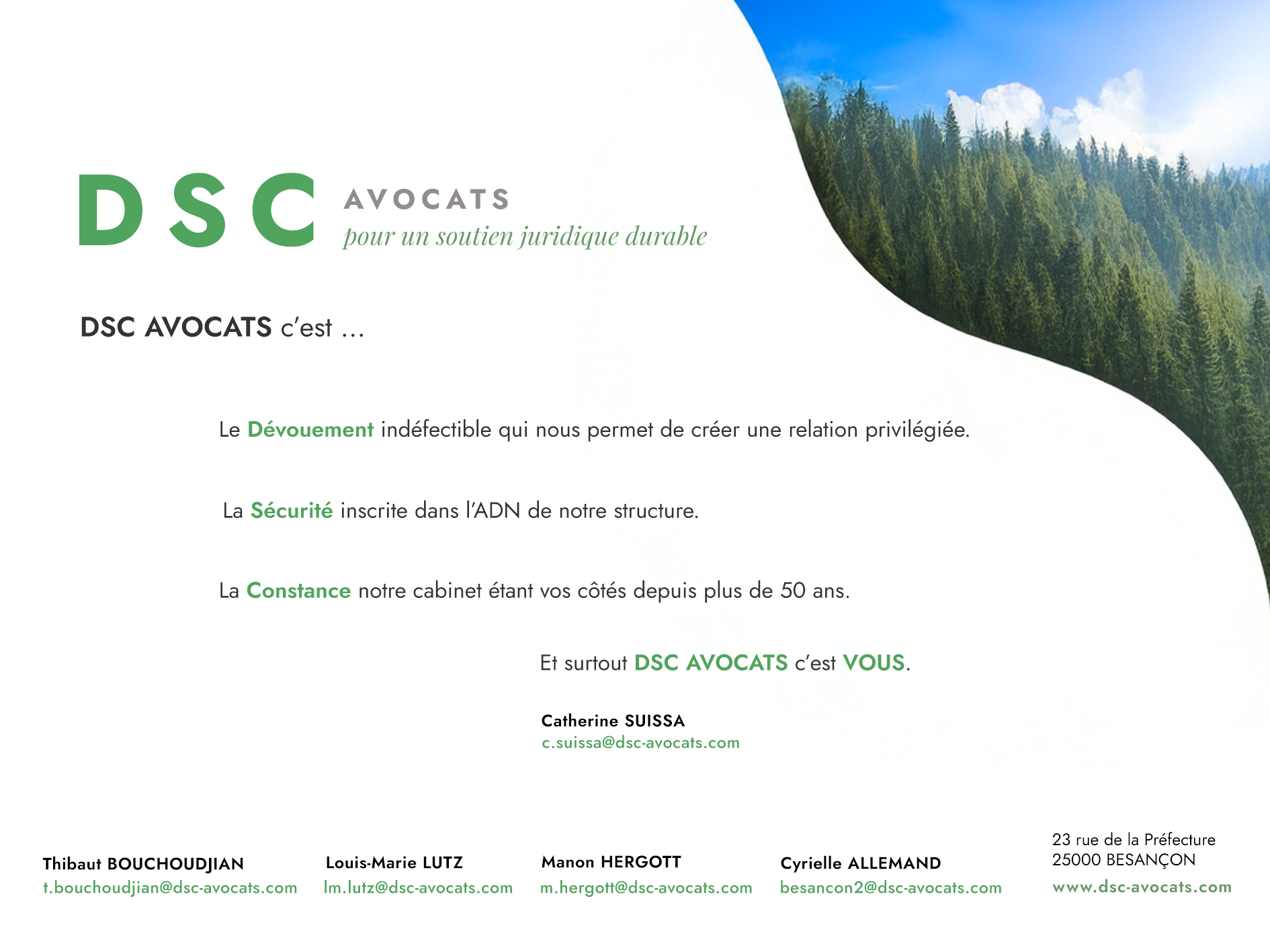 DSC AVOCATS
pour un soutien juridique durable

DSC AVOCATS c'est ...

Le Dévouement indéfectible qui nous permet de créer une relation privilégiée.

La Sécurité inscrite dans l'ADN de notre structure.

La Constance notre cabinet étant vos côtés depuis plus de 50 ans.

Et surtout DSC AVOCATS c'est VOUS.

Catherine SUISSA
c.suissa@dsc-avocats.com

Thibaut BOUCHOUDJIAN
t.bouchoudjian@dsc-avocats.com

Louis-Marie LUTZ
lm.lutz@dsc-avocats.com

Manon HERGOTT
m.hergott@dsc-avocats.com

Cyrielle ALLEMAND
besancon2@dsc-avocats.com

23 rue de la Préfecture
25000 BESANÇON
www.dsc-avocats.com